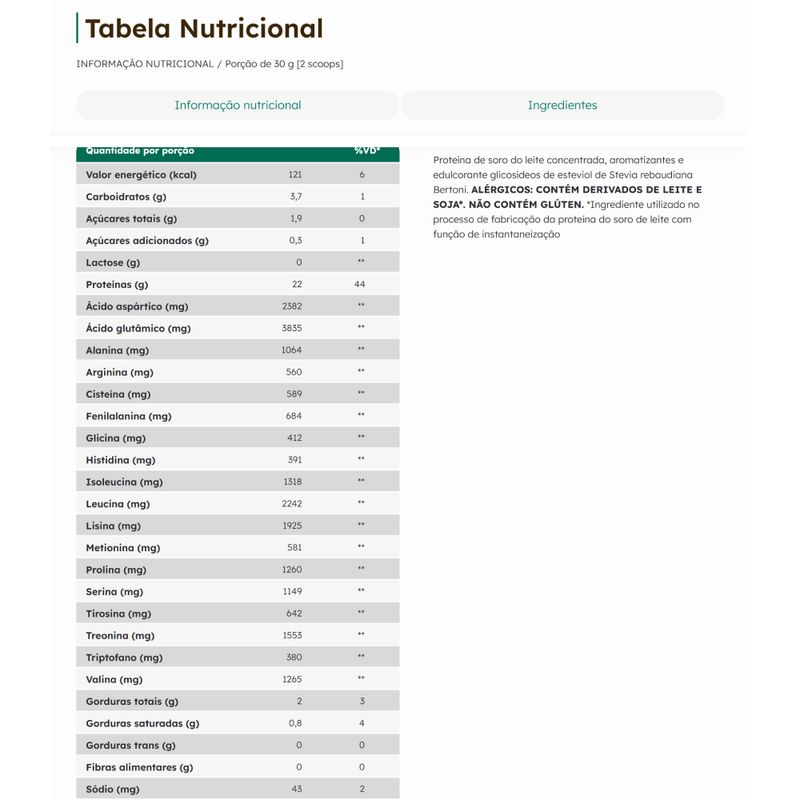 Tabela Nutricional

INFORMAÇÃO NUTRICIONAL / Porção de 30 g [2 scoops]

Informação nutricional

Ingredientes

| Quantidade por porção | | %VD* |
|---|---|---|
| Valor energético (kcal) | 121 | 6 |
| Carboidratos (g) | 3,7 | 1 |
| Açúcares totais (g) | 1,9 | 0 |
| Açúcares adicionados (g) | 0,3 | 1 |
| Lactose (g) | 0 | ** |
| Proteínas (g) | 22 | 44 |
| Ácido aspártico (mg) | 2382 | ** |
| Ácido glutâmico (mg) | 3835 | ** |
| Alanina (mg) | 1064 | ** |
| Arginina (mg) | 560 | ** |
| Cisteína (mg) | 589 | ** |
| Fenilalanina (mg) | 684 | ** |
| Glicina (mg) | 412 | ** |
| Histidina (mg) | 391 | ** |
| Isoleucina (mg) | 1318 | ** |
| Leucina (mg) | 2242 | ** |
| Lisina (mg) | 1925 | ** |
| Metionina (mg) | 581 | ** |
| Prolina (mg) | 1260 | ** |
| Serina (mg) | 1149 | ** |
| Tirosina (mg) | 642 | ** |
| Treonina (mg) | 1553 | ** |
| Triptofano (mg) | 380 | ** |
| Valina (mg) | 1265 | ** |
| Gorduras totais (g) | 2 | 3 |
| Gorduras saturadas (g) | 0,8 | 4 |
| Gorduras trans (g) | 0 | 0 |
| Fibras alimentares (g) | 0 | 0 |
| Sódio (mg) | 43 | 2 |

Proteína de soro do leite concentrada, aromatizantes e edulcorante glicosídeos de esteviol de Stevia rebaudiana Bertoni. ALÉRGICOS: CONTÉM DERIVADOS DE LEITE E SOJA*. NÃO CONTÉM GLÚTEN. *Ingrediente utilizado no processo de fabricação da proteína do soro de leite com função de instantaneização